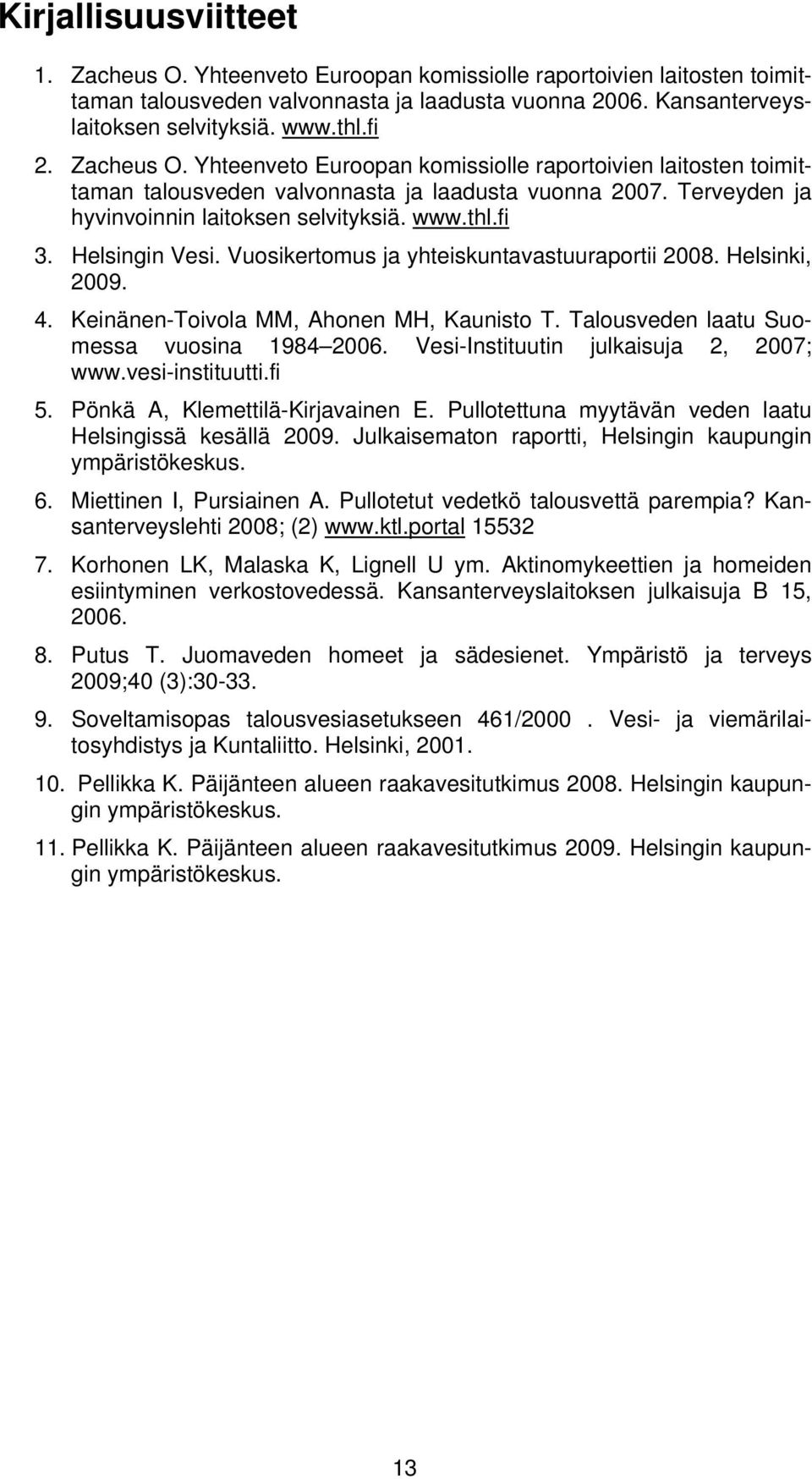 Kirjallisuusviitteet

1. Zacheus O. Yhteenveto Euroopan komissiolle raportoivien laitosten toimittaman talousveden valvonnasta ja laadusta vuonna 2006. Kansanterveyslaitoksen selvityksiä. www.thl.fi

2. Zacheus O. Yhteenveto Euroopan komissiolle raportoivien laitosten toimittaman talousveden valvonnasta ja laadusta vuonna 2007. Terveyden ja hyvinvoinnin laitoksen selvityksiä. www.thl.fi

3. Helsingin Vesi. Vuosikertomus ja yhteiskuntavastuuraportii 2008. Helsinki, 2009.

4. Keinänen-Toivola MM, Ahonen MH, Kaunisto T. Talousveden laatu Suomessa vuosina 1984 2006. Vesi-Instituutin julkaisuja 2, 2007; www.vesi-instituutti.fi

5. Pönkä A, Klemettilä-Kirjavainen E. Pullotettuna myytävän veden laatu Helsingissä kesällä 2009. Julkaisematon raportti, Helsingin kaupungin ympäristökeskus.

6. Miettinen I, Pursiainen A. Pullotetut vedetkö talousvettä parempia? Kansanterveyslehti 2008; (2) www.ktl.portal 15532

7. Korhonen LK, Malaska K, Lignell U ym. Aktinomykeettien ja homeiden esiintyminen verkostovedessä. Kansanterveyslaitoksen julkaisuja B 15, 2006.

8. Putus T. Juomaveden homeet ja sädesienet. Ympäristö ja terveys 2009;40 (3):30-33.

9. Soveltamisopas talousvesiasetukseen 461/2000 . Vesi- ja viemärilaitosyhdistys ja Kuntaliitto. Helsinki, 2001.

10. Pellikka K. Päijänteen alueen raakavesitutkimus 2008. Helsingin kaupungin ympäristökeskus.

11. Pellikka K. Päijänteen alueen raakavesitutkimus 2009. Helsingin kaupungin ympäristökeskus.

13